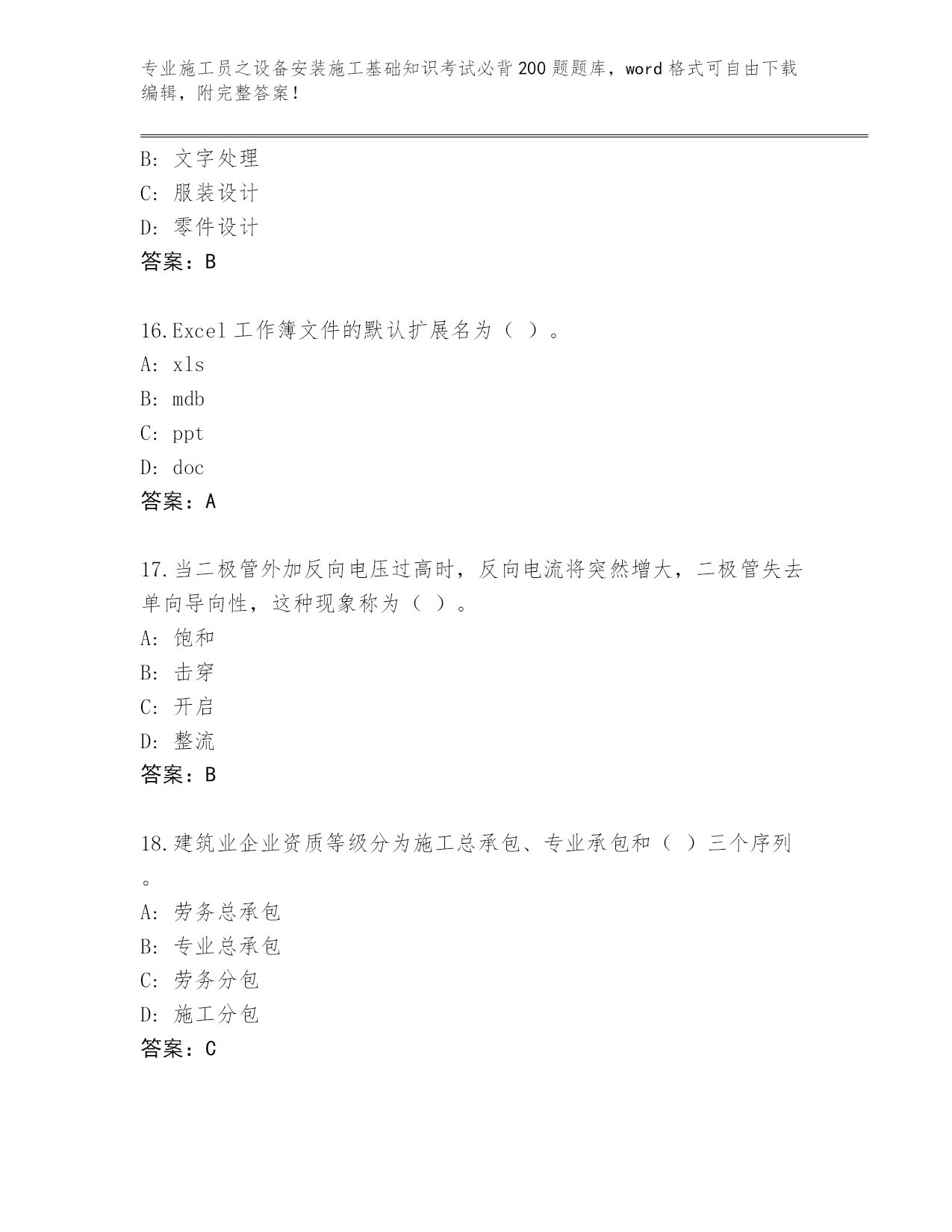 专业施工员之设备安装施工基础知识考试必背200题题库，word格式可自由下载编辑，附完整答案！

B: 文字处理
C: 服装设计
D: 零件设计
答案：B

16.Excel工作簿文件的默认扩展名为（ ）。
A: xls
B: mdb
C: ppt
D: doc
答案：A

17.当二极管外加反向电压过高时，反向电流将突然增大，二极管失去单向导向性，这种现象称为（ ）。
A: 饱和
B: 击穿
C: 开启
D: 整流
答案：B

18.建筑业企业资质等级分为施工总承包、专业承包和（ ）三个序列。
A: 劳务总承包
B: 专业总承包
C: 劳务分包
D: 施工分包
答案：C